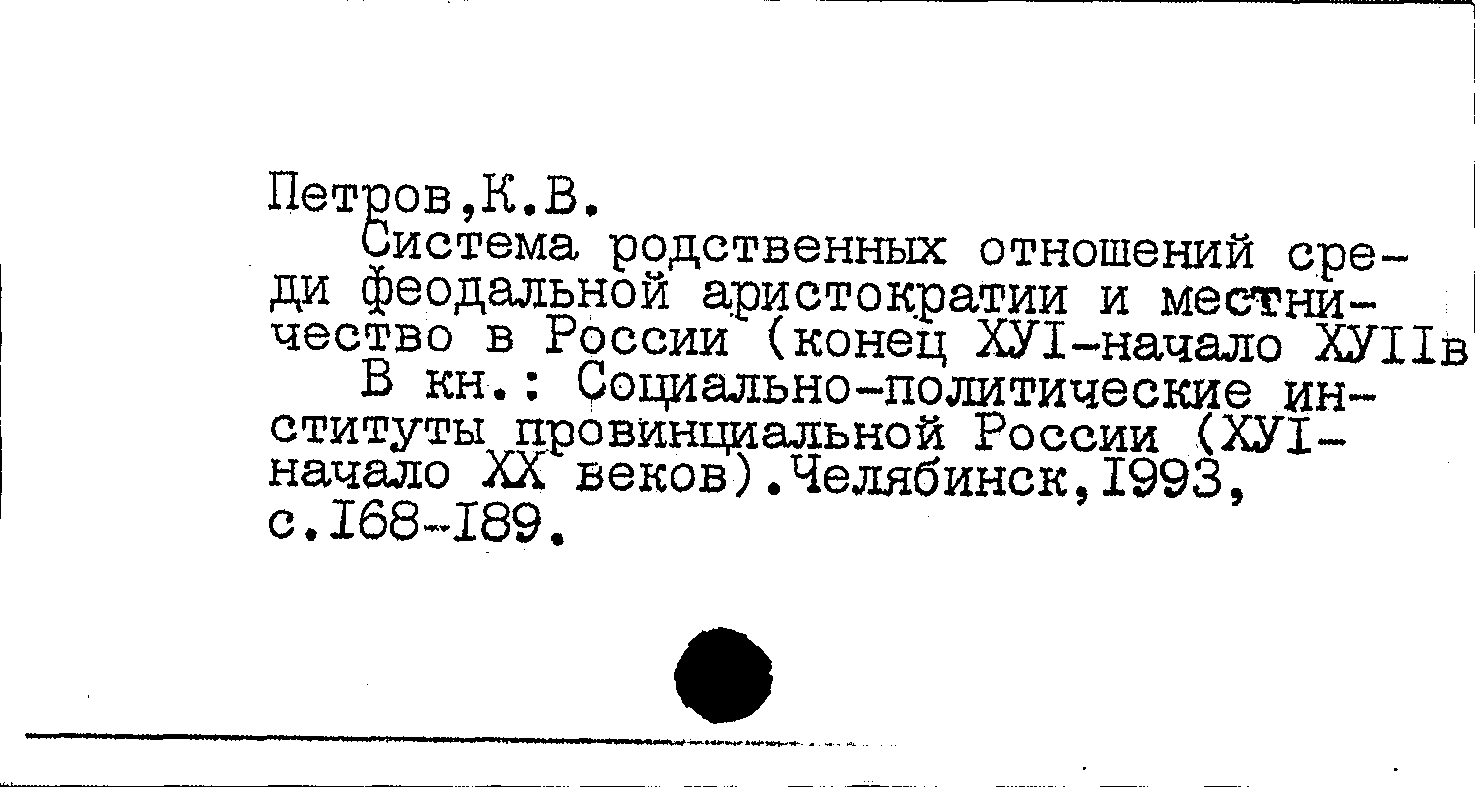 Петров,К.В.

Система родственных отношений среди феодальной аристократии и местничество в России (конец ХУI-начало ХУIIв

В кн.: Социально-политические институты провинциальной России (ХУI-начало ХХ веков).Челябинск,I993, с.I68-I89.